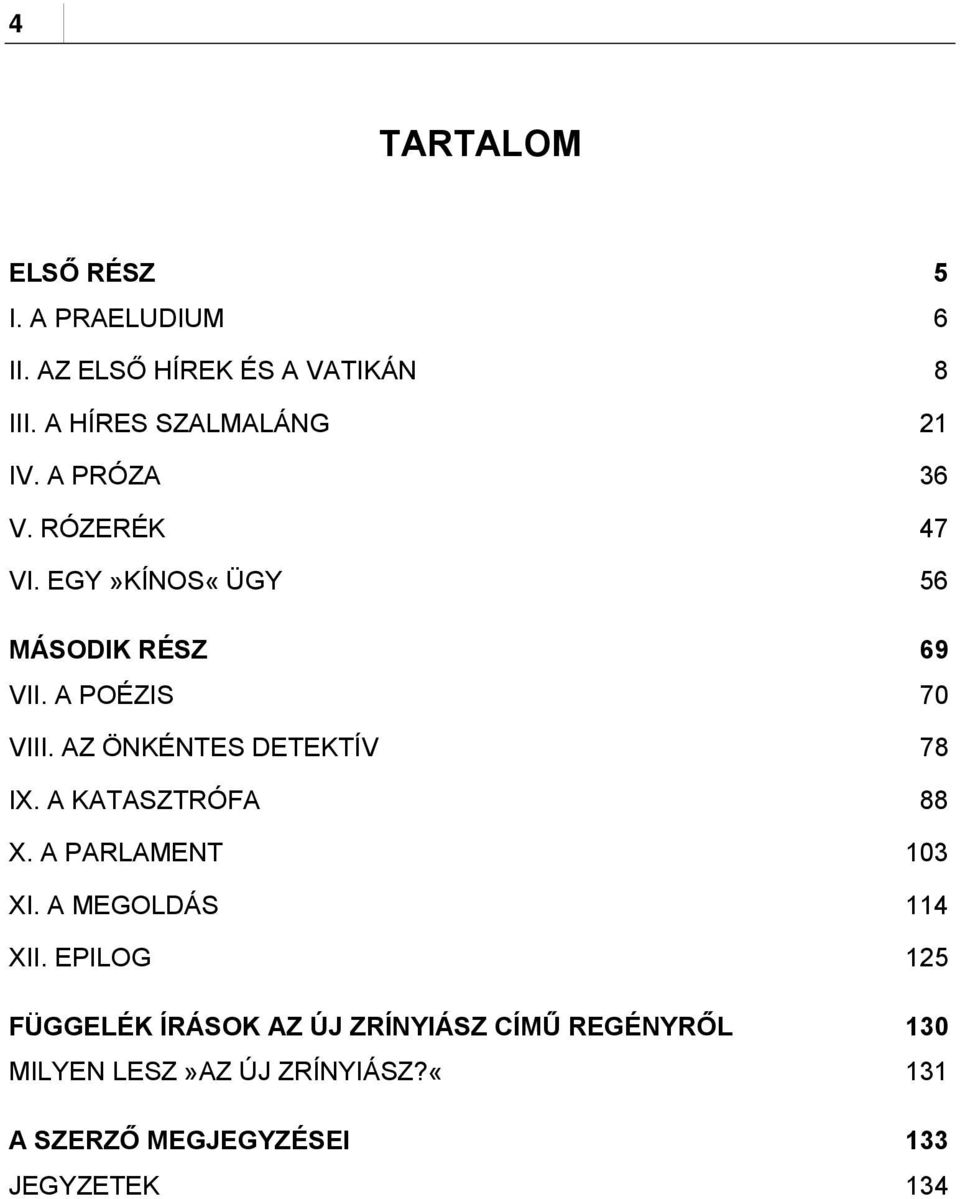 4

TARTALOM

ELSŐ RÉSZ 5
I. A PRAELUDIUM 6
II. AZ ELSŐ HÍREK ÉS A VATIKÁN 8
III. A HÍRES SZALMALÁNG 21
IV. A PRÓZA 36
V. RÓZERÉK 47
VI. EGY »KÍNOS« ÜGY 56

MÁSODIK RÉSZ 69
VII. A POÉZIS 70
VIII. AZ ÖNKÉNTES DETEKTÍV 78
IX. A KATASZTRÓFA 88
X. A PARLAMENT 103
XI. A MEGOLDÁS 114
XII. EPILOG 125

FÜGGELÉK ÍRÁSOK AZ ÚJ ZRÍNYIÁSZ CÍMŰ REGÉNYRŐL 130
MILYEN LESZ »AZ ÚJ ZRÍNYIÁSZ?« 131

A SZERZŐ MEGJEGYZÉSEI 133
JEGYZETEK 134